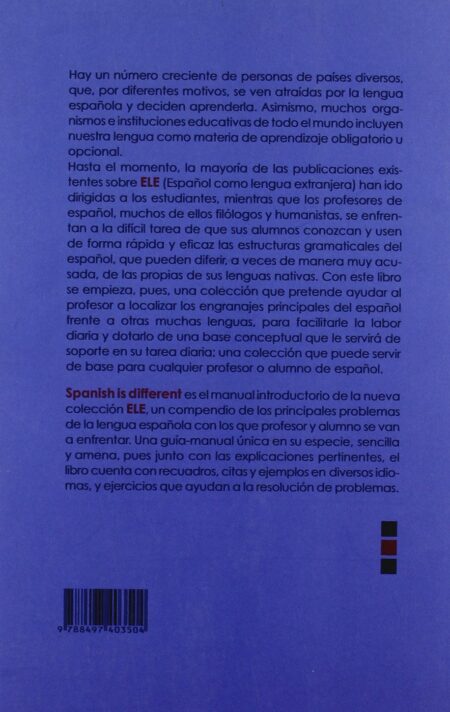 Hay un número creciente de personas de países diversos, que, por diferentes motivos, se ven atraídas por la lengua española y deciden aprenderla. Asimismo, muchos organismos e instituciones educativas de todo el mundo incluyen nuestra lengua como materia de aprendizaje obligatorio u opcional.
Hasta el momento, la mayoría de las publicaciones existentes sobre ELE (Español como lengua extranjera) han ido dirigidas a los estudiantes, mientras que los profesores de español, muchos de ellos filólogos y humanistas, se enfrentan a la difícil tarea de que sus alumnos conozcan y usen de forma rápida y eficaz las estructuras gramaticales del español, que pueden diferir, a veces de manera muy acusada, de las propias de sus lenguas nativas. Con este libro se empieza, pues, una colección que pretende ayudar al profesor a localizar los engranajes principales del español frente a otras muchas lenguas, para facilitarle la labor diaria y dotarlo de una base conceptual que le servirá de soporte en su tarea diaria; una colección que puede servir de base para cualquier profesor o alumno de español.

Spanish is different es el manual introductorio de la nueva colección ELE, un compendio de los principales problemas de la lengua española con los que profesor y alumno se van a enfrentar. Una guía-manual única en su especie, sencilla y amena, pues junto con las explicaciones pertinentes, el libro cuenta con recuadros, citas y ejemplos en diversos idiomas, y ejercicios que ayudan a la resolución de problemas.

9 788497 403504